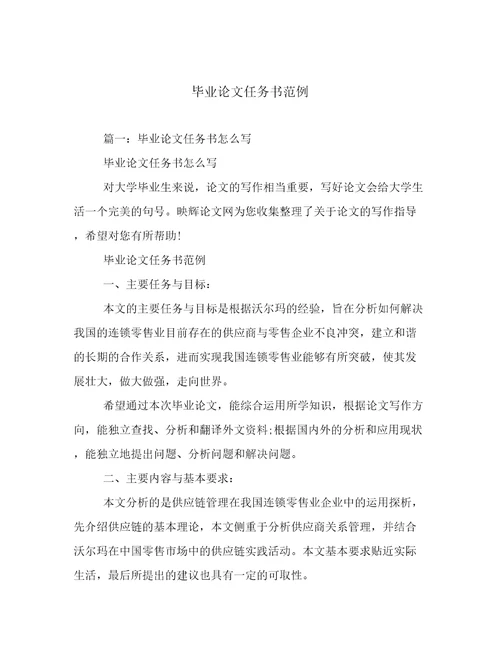 毕业论文任务书范例

篇一：毕业论文任务书怎么写

毕业论文任务书怎么写

对大学毕业生来说，论文的写作相当重要，写好论文会给大学生活一个完美的句号。映辉论文网为您收集整理了关于论文的写作指导，希望对您有所帮助!

毕业论文任务书范例

一、主要任务与目标:

本文的主要任务与目标是根据沃尔玛的经验，旨在分析如何解决我国的连锁零售业目前存在的供应商与零售企业不良冲突，建立和谐的长期的合作关系，进而实现我国连锁零售业能够有所突破，使其发展壮大，做大做强，走向世界。

希望通过本次毕业论文，能综合运用所学知识，根据论文写作方向，能独立查找、分析和翻译外文资料;根据国内外的分析和应用现状，能独立地提出问题、分析问题和解决问题。

二、主要内容与基本要求:

本文分析的是供应链管理在我国连锁零售业企业中的运用探析，先介绍供应链的基本理论，本文侧重于分析供应商关系管理，并结合沃尔玛在中国零售市场中的供应链实践活动。本文基本要求贴近实际生活，最后所提出的建议也具有一定的可取性。